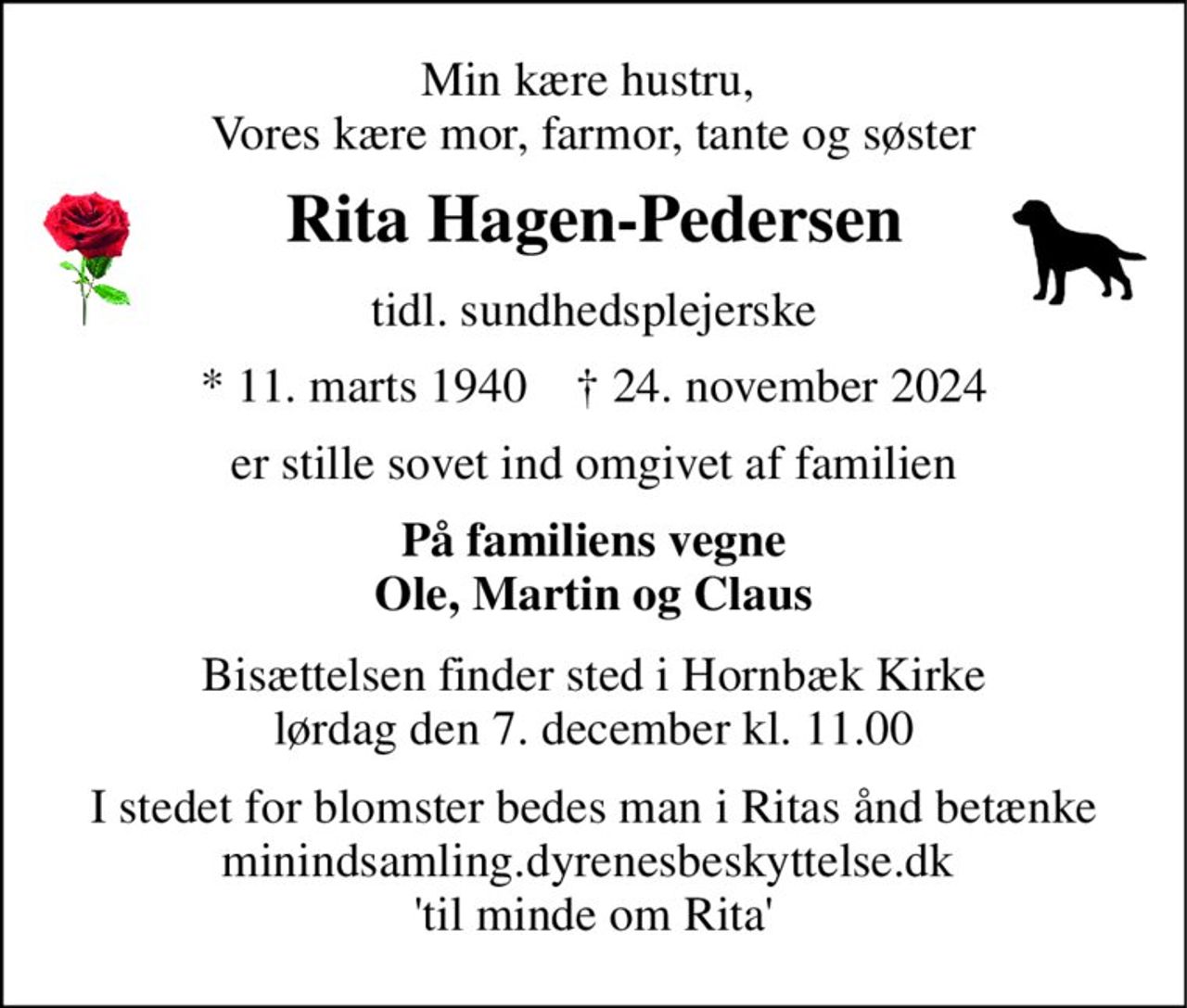 Min kære hustru,
Vores kære mor, farmor, tante og søster

Rita Hagen-Pedersen

tidl. sundhedsplejerske

* 11. marts 1940 † 24. november 2024

er stille sovet ind omgivet af familien

På familiens vegne
Ole, Martin og Claus

Bisættelsen finder sted i Hornbæk Kirke
lørdag den 7. december kl. 11.00

I stedet for blomster bedes man i Ritas ånd betænke
minindsamling.dyrenesbeskyttelse.dk
'til minde om Rita'